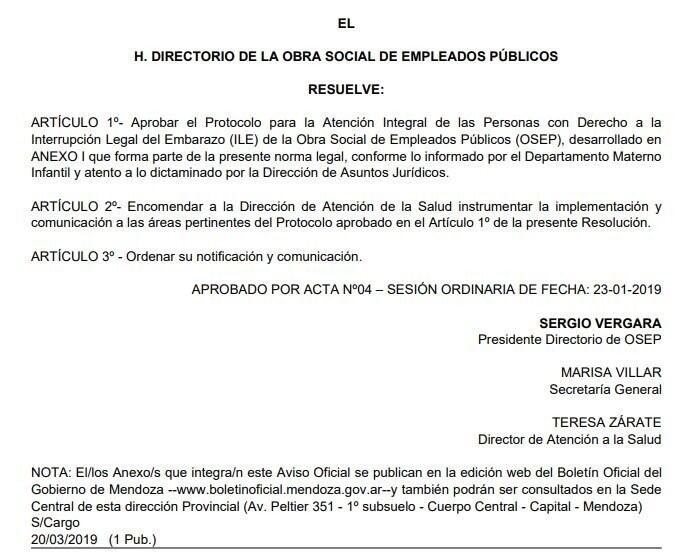 EL

H. DIRECTORIO DE LA OBRA SOCIAL DE EMPLEADOS PÚBLICOS

RESUELVE:

ARTÍCULO 1º- Aprobar el Protocolo para la Atención Integral de las Personas con Derecho a la Interrupción Legal del Embarazo (ILE) de la Obra Social de Empleados Públicos (OSEP), desarrollado en ANEXO I que forma parte de la presente norma legal, conforme lo informado por el Departamento Materno Infantil y atento a lo dictaminado por la Dirección de Asuntos Jurídicos.

ARTÍCULO 2º- Encomendar a la Dirección de Atención de la Salud instrumentar la implementación y comunicación a las áreas pertinentes del Protocolo aprobado en el Artículo 1º de la presente Resolución.

ARTÍCULO 3º - Ordenar su notificación y comunicación.

APROBADO POR ACTA Nº04 – SESIÓN ORDINARIA DE FECHA: 23-01-2019

SERGIO VERGARA
Presidente Directorio de OSEP

MARISA VILLAR
Secretaría General

TERESA ZÁRATE
Director de Atención a la Salud

NOTA: El/los Anexo/s que integra/n este Aviso Oficial se publican en la edición web del Boletín Oficial del Gobierno de Mendoza --www.boletinoficial.mendoza.gov.ar--y también podrán ser consultados en la Sede Central de esta dirección Provincial (Av. Peltier 351 - 1º subsuelo - Cuerpo Central - Capital - Mendoza)
S/Cargo
20/03/2019 (1 Pub.)